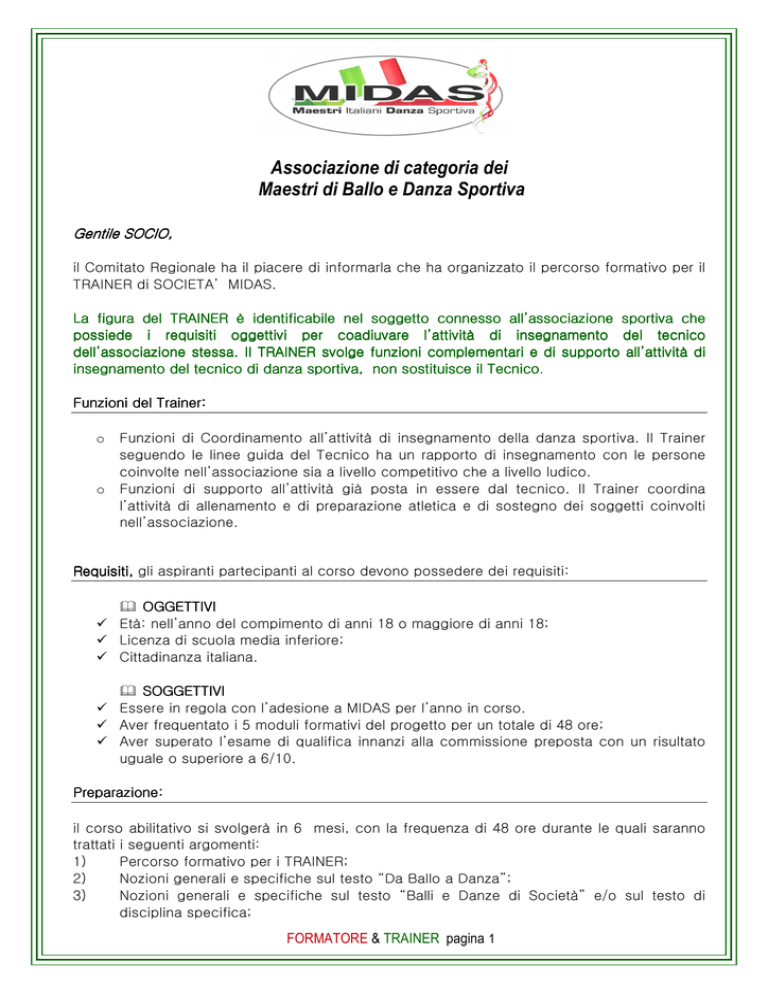 MIDAS
Maestri Italiani Danza Sportiva

Associazione di categoria dei
Maestri di Ballo e Danza Sportiva

Gentile SOCIO,

il Comitato Regionale ha il piacere di informarla che ha organizzato il percorso formativo per il TRAINER di SOCIETA' MIDAS.

La figura del TRAINER è identificabile nel soggetto connesso all'associazione sportiva che possiede i requisiti oggettivi per coadiuvare l'attività di insegnamento del tecnico dell'associazione stessa. Il TRAINER svolge funzioni complementari e di supporto all'attività di insegnamento del tecnico di danza sportiva, non sostituisce il Tecnico.

Funzioni del Trainer:

o Funzioni di Coordinamento all'attività di insegnamento della danza sportiva. Il Trainer seguendo le linee guida del Tecnico ha un rapporto di insegnamento con le persone coinvolte nell'associazione sia a livello competitivo che a livello ludico.
o Funzioni di supporto all'attività già posta in essere dal tecnico. Il Trainer coordina l'attività di allenamento e di preparazione atletica e di sostegno dei soggetti coinvolti nell'associazione.

Requisiti, gli aspiranti partecipanti al corso devono possedere dei requisiti:

OGGETTIVI
✓ Età: nell'anno del compimento di anni 18 o maggiore di anni 18;
✓ Licenza di scuola media inferiore;
✓ Cittadinanza italiana.

SOGGETTIVI
✓ Essere in regola con l'adesione a MIDAS per l'anno in corso.
✓ Aver frequentato i 5 moduli formativi del progetto per un totale di 48 ore;
✓ Aver superato l'esame di qualifica innanzi alla commissione preposta con un risultato uguale o superiore a 6/10.

Preparazione:

il corso abilitativo si svolgerà in 6 mesi, con la frequenza di 48 ore durante le quali saranno trattati i seguenti argomenti:
1) Percorso formativo per i TRAINER;
2) Nozioni generali e specifiche sul testo "Da Ballo a Danza";
3) Nozioni generali e specifiche sul testo "Balli e Danze di Società" e/o sul testo di disciplina specifica;

FORMATORE & TRAINER pagina 1